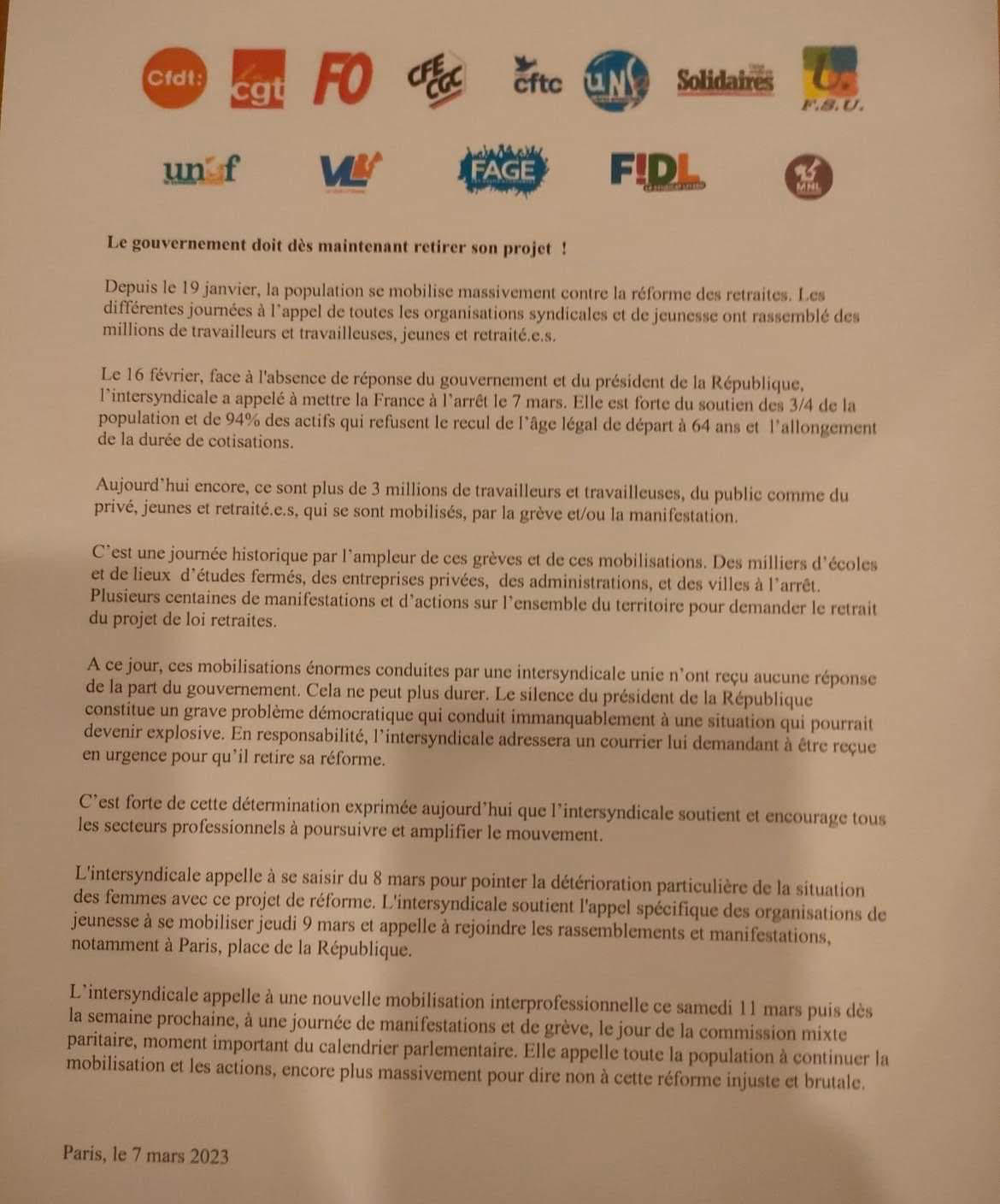 Cfdt: cgt FO CFE CGC cftc UNSA Solidaires F.S.U.

unef VL FAGE FIDL MNL

Le gouvernement doit dès maintenant retirer son projet !

Depuis le 19 janvier, la population se mobilise massivement contre la réforme des retraites. Les différentes journées à l'appel de toutes les organisations syndicales et de jeunesse ont rassemblé des millions de travailleurs et travailleuses, jeunes et retraité.e.s.

Le 16 février, face à l'absence de réponse du gouvernement et du président de la République, l'intersyndicale a appelé à mettre la France à l'arrêt le 7 mars. Elle est forte du soutien des 3/4 de la population et de 94% des actifs qui refusent le recul de l'âge légal de départ à 64 ans et l'allongement de la durée de cotisations.

Aujourd'hui encore, ce sont plus de 3 millions de travailleurs et travailleuses, du public comme du privé, jeunes et retraité.e.s, qui se sont mobilisés, par la grève et/ou la manifestation.

C'est une journée historique par l'ampleur de ces grèves et de ces mobilisations. Des milliers d'écoles et de lieux d'études fermés, des entreprises privées, des administrations, et des villes à l'arrêt. Plusieurs centaines de manifestations et d'actions sur l'ensemble du territoire pour demander le retrait du projet de loi retraites.

A ce jour, ces mobilisations énormes conduites par une intersyndicale unie n'ont reçu aucune réponse de la part du gouvernement. Cela ne peut plus durer. Le silence du président de la République constitue un grave problème démocratique qui conduit immanquablement à une situation qui pourrait devenir explosive. En responsabilité, l'intersyndicale adressera un courrier lui demandant à être reçue en urgence pour qu'il retire sa réforme.

C'est forte de cette détermination exprimée aujourd'hui que l'intersyndicale soutient et encourage tous les secteurs professionnels à poursuivre et amplifier le mouvement.

L'intersyndicale appelle à se saisir du 8 mars pour pointer la détérioration particulière de la situation des femmes avec ce projet de réforme. L'intersyndicale soutient l'appel spécifique des organisations de jeunesse à se mobiliser jeudi 9 mars et appelle à rejoindre les rassemblements et manifestations, notamment à Paris, place de la République.

L'intersyndicale appelle à une nouvelle mobilisation interprofessionnelle ce samedi 11 mars puis dès la semaine prochaine, à une journée de manifestations et de grève, le jour de la commission mixte paritaire, moment important du calendrier parlementaire. Elle appelle toute la population à continuer la mobilisation et les actions, encore plus massivement pour dire non à cette réforme injuste et brutale.

Paris, le 7 mars 2023